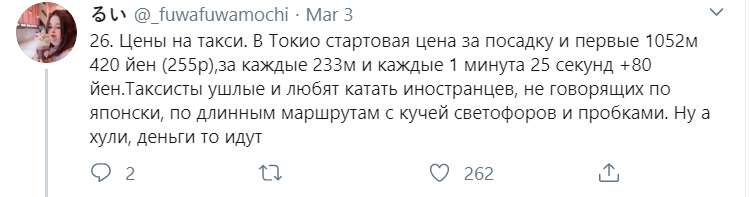 るい @_fuwafuwamochi · Mar 3

26. Цены на такси. В Токио стартовая цена за посадку и первые 1052м 420 йен (255р),за каждые 233м и каждые 1 минута 25 секунд +80 йен.Таксисты ушлые и любят катать иностранцев, не говорящих по японски, по длинным маршрутам с кучей светофоров и пробками. Ну а хули, деньги то идут

2 262